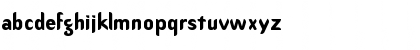 abcdefghijklmnopqrstuvwxyz